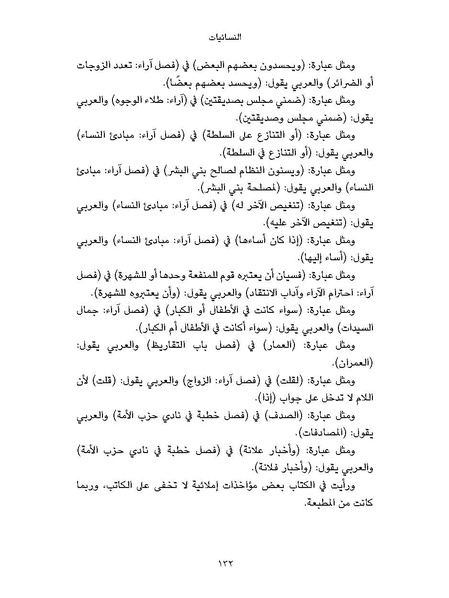 النسائيات

ومثل عبارة: (ويحسدون بعضهم البعض) في (فصل آراء: تعدد الزوجات أو الضرائر) والعربي يقول: (ويحسد بعضهم بعضًا).

ومثل عبارة: (ضمني مجلس بصديقتين) في (آراء: طلاء الوجوه) والعربي يقول: (ضمني مجلس وصديقتين).

ومثل عبارة: (أو التنازع على السلطة) في (فصل آراء: مبادئ النساء) والعربي يقول: (أو التنازع في السلطة).

ومثل عبارة: (ويسنون النظام لصالح بني البشر) في (فصل آراء: مبادئ النساء) والعربي يقول: (لمصلحة بني البشر).

ومثل عبارة: (تنغيص الآخر له) في (فصل آراء: مبادئ النساء) والعربي يقول: (تنغيص الآخر عليه).

ومثل عبارة: (إذا كان أساءها) في (فصل آراء: مبادئ النساء) والعربي يقول: (أساء إليها).

ومثل عبارة: (فسيان أن يعتبره قوم للمنفعة وحدها أو للشهرة) في (فصل آراء: احترام الآراء وآداب الانتقاد) والعربي يقول: (وأن يعتبروه للشهرة).

ومثل عبارة: (سواء كانت في الأطفال أو الكبار) في (فصل آراء: جمال السيدات) والعربي يقول: (سواء أكانت في الأطفال أم الكبار).

ومثل عبارة: (العمار) في (فصل باب التقاريظ) والعربي يقول: (العمران).

ومثل عبارة: (لقلت) في (فصل آراء: الزواج) والعربي يقول: (قلت) لأن اللام لا تدخل على جواب (إذا).

ومثل عبارة: (الصدف) في (فصل خطبة في نادي حزب الأمة) والعربي يقول: (المصادفات).

ومثل عبارة: (وأخبار علانة) في (فصل خطبة في نادي حزب الأمة) والعربي يقول: (وأخبار فلانة).

ورأيت في الكتاب بعض مؤاخذات إملائية لا تخفى على الكاتب، وربما كانت من المطبعة.

١٣٢